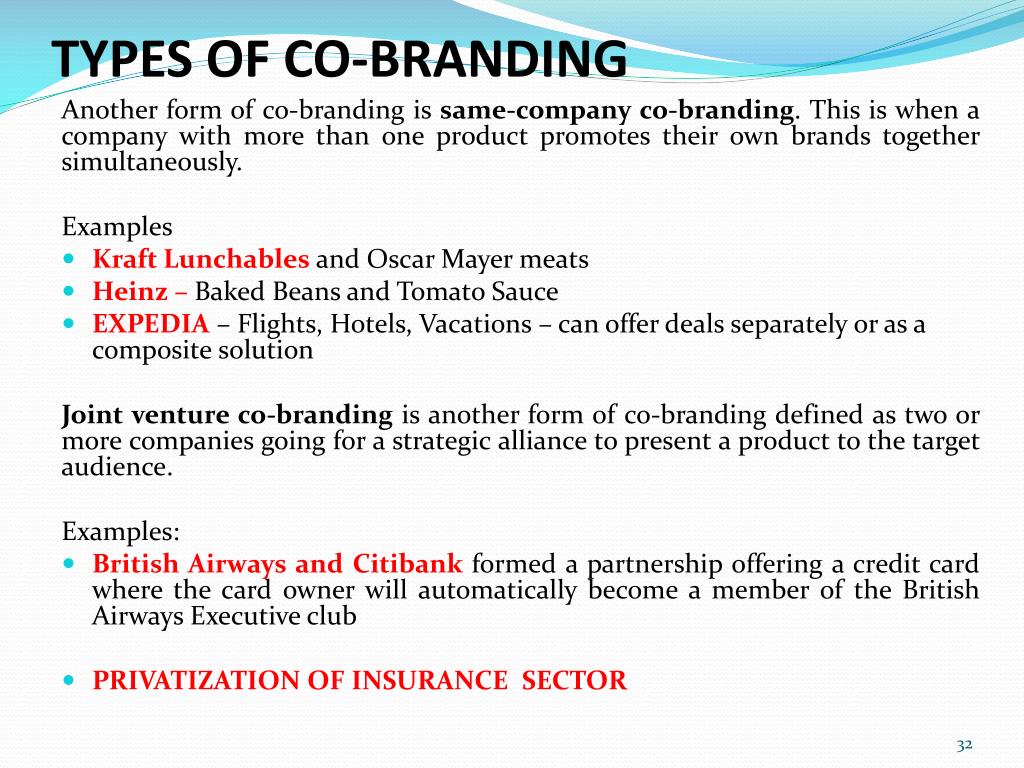 TYPES OF CO-BRANDING

Another form of co-branding is same-company co-branding. This is when a company with more than one product promotes their own brands together simultaneously.

Examples
- Kraft Lunchables and Oscar Mayer meats
- Heinz – Baked Beans and Tomato Sauce
- EXPEDIA – Flights, Hotels, Vacations – can offer deals separately or as a composite solution

Joint venture co-branding is another form of co-branding defined as two or more companies going for a strategic alliance to present a product to the target audience.

Examples:
- British Airways and Citibank formed a partnership offering a credit card where the card owner will automatically become a member of the British Airways Executive club

- PRIVATIZATION OF INSURANCE SECTOR

32